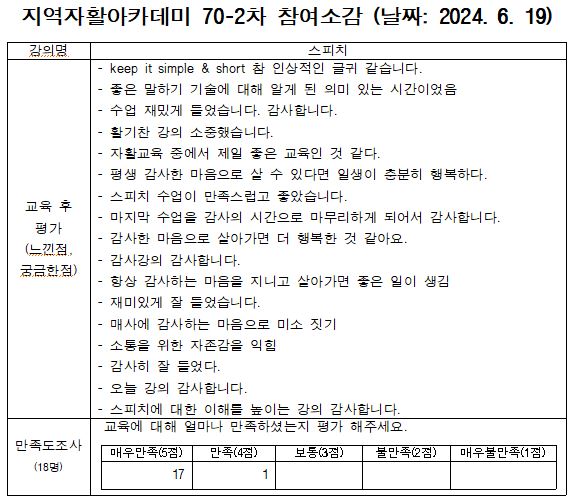 지역자활아카데미 70-2차 참여소감 (날짜: 2024. 6. 19)

| 강의명 | 스피치 |
|---|---|
| 교육 후 평가 (느낀점, 궁금한점) | - keep it simple & short 참 인상적인 글귀 같습니다.<br>- 좋은 말하기 기술에 대해 알게 된 의미 있는 시간이었음<br>- 수업 재밌게 들었습니다. 감사합니다.<br>- 활기찬 강의 소중했습니다.<br>- 자활교육 중에서 제일 좋은 교육인 것 같다.<br>- 평생 감사한 마음으로 살 수 있다면 일생이 충분히 행복하다.<br>- 스피치 수업이 만족스럽고 좋았습니다.<br>- 마지막 수업을 감사의 시간으로 마무리하게 되어서 감사합니다.<br>- 감사한 마음으로 살아가면 더 행복한 것 같아요.<br>- 감사강의 감사합니다.<br>- 항상 감사하는 마음을 지니고 살아가면 좋은 일이 생김<br>- 재미있게 잘 들었습니다.<br>- 매사에 감사하는 마음으로 미소 짓기<br>- 소통을 위한 자존감을 익힘<br>- 감사히 잘 들었다.<br>- 오늘 강의 감사합니다.<br>- 스피치에 대한 이해를 높이는 강의 감사합니다. |
| 만족도조사 (18명) | 교육에 대해 얼마나 만족하셨는지 평가 해주세요. |

| 매우만족(5점) | 만족(4점) | 보통(3점) | 불만족(2점) | 매우불만족(1점) |
|---|---|---|---|---|
| 17 | 1 | | | |